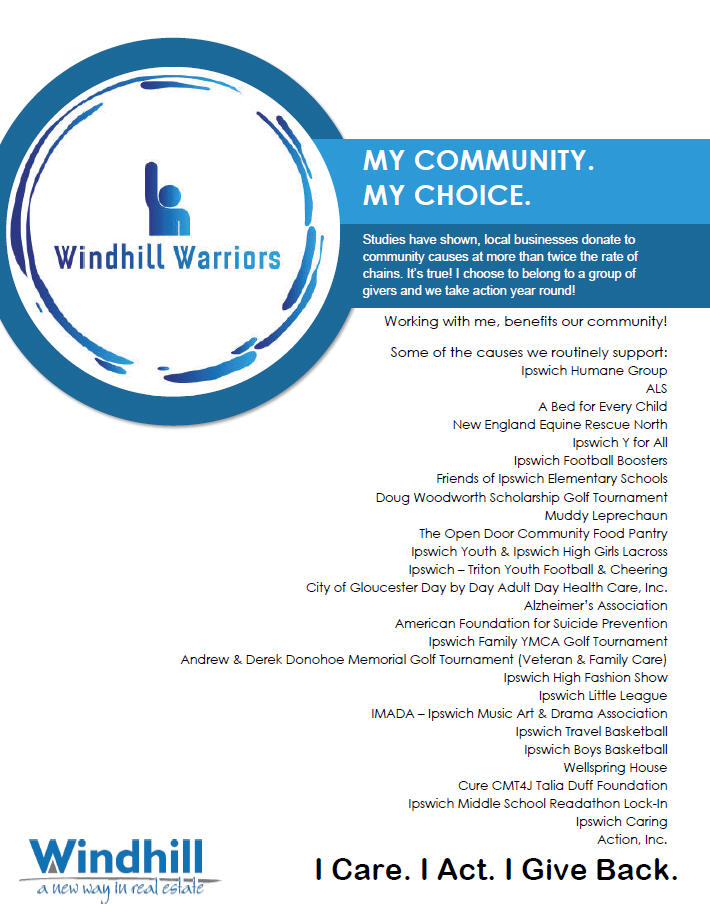 Windhill Warriors

MY COMMUNITY.
MY CHOICE.

Studies have shown, local businesses donate to community causes at more than twice the rate of chains. It's true! I choose to belong to a group of givers and we take action year round!

Working with me, benefits our community!

Some of the causes we routinely support:
Ipswich Humane Group
ALS
A Bed for Every Child
New England Equine Rescue North
Ipswich Y for All
Ipswich Football Boosters
Friends of Ipswich Elementary Schools
Doug Woodworth Scholarship Golf Tournament
Muddy Leprechaun
The Open Door Community Food Pantry
Ipswich Youth & Ipswich High Girls Lacross
Ipswich – Triton Youth Football & Cheering
City of Gloucester Day by Day Adult Day Health Care, Inc.
Alzheimer's Association
American Foundation for Suicide Prevention
Ipswich Family YMCA Golf Tournament
Andrew & Derek Donohoe Memorial Golf Tournament (Veteran & Family Care)
Ipswich High Fashion Show
Ipswich Little League
IMADA – Ipswich Music Art & Drama Association
Ipswich Travel Basketball
Ipswich Boys Basketball
Wellspring House
Cure CMT4J Talia Duff Foundation
Ipswich Middle School Readathon Lock-In
Ipswich Caring
Action, Inc.

Windhill
a new way in real estate

I Care. I Act. I Give Back.